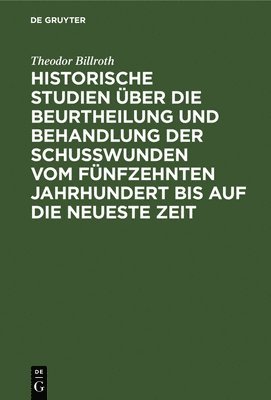 DE GRUYTER

Theodor Billroth

HISTORISCHE STUDIEN ÜBER DIE BEURTHEILUNG UND BEHANDLUNG DER SCHUSSWUNDEN VOM FÜNFZEHNTEN JAHRHUNDERT BIS AUF DIE NEUESTE ZEIT

DE
G